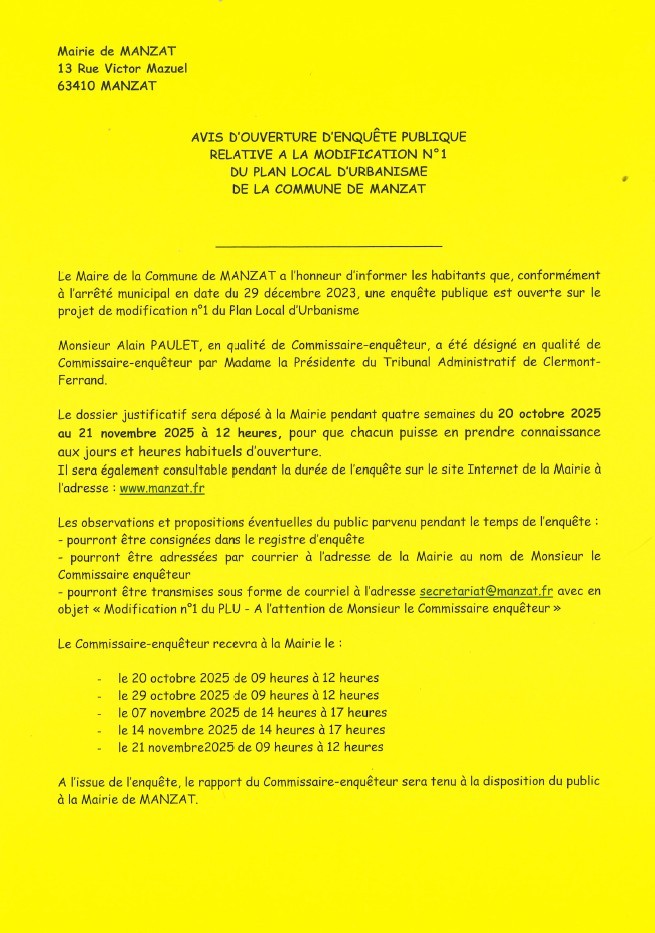 Mairie de MANZAT
13 Rue Victor Mazuel
63410 MANZAT

AVIS D'OUVERTURE D'ENQUÊTE PUBLIQUE
RELATIVE A LA MODIFICATION N°1
DU PLAN LOCAL D'URBANISME
DE LA COMMUNE DE MANZAT

Le Maire de la Commune de MANZAT a l'honneur d'informer les habitants que, conformément à l'arrêté municipal en date du 29 décembre 2023, une enquête publique est ouverte sur le projet de modification n°1 du Plan Local d'Urbanisme

Monsieur Alain PAULET, en qualité de Commissaire-enquêteur, a été désigné en qualité de Commissaire-enquêteur par Madame la Présidente du Tribunal Administratif de Clermont-Ferrand.

Le dossier justificatif sera déposé à la Mairie pendant quatre semaines du 20 octobre 2025 au 21 novembre 2025 à 12 heures, pour que chacun puisse en prendre connaissance aux jours et heures habituels d'ouverture.
Il sera également consultable pendant la durée de l'enquête sur le site Internet de la Mairie à l'adresse : www.manzat.fr

Les observations et propositions éventuelles du public parvenu pendant le temps de l'enquête :
- pourront être consignées dans le registre d'enquête
- pourront être adressées par courrier à l'adresse de la Mairie au nom de Monsieur le Commissaire enquêteur
- pourront être transmises sous forme de courriel à l'adresse secretariat@manzat.fr avec en objet « Modification n°1 du PLU - A l'attention de Monsieur le Commissaire enquêteur »

Le Commissaire-enquêteur recevra à la Mairie le :

- le 20 octobre 2025 de 09 heures à 12 heures
- le 29 octobre 2025 de 09 heures à 12 heures
- le 07 novembre 2025 de 14 heures à 17 heures
- le 14 novembre 2025 de 14 heures à 17 heures
- le 21 novembre2025 de 09 heures à 12 heures

A l'issue de l'enquête, le rapport du Commissaire-enquêteur sera tenu à la disposition du public à la Mairie de MANZAT.